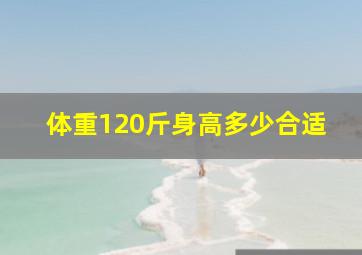 体重120斤身高多少合适